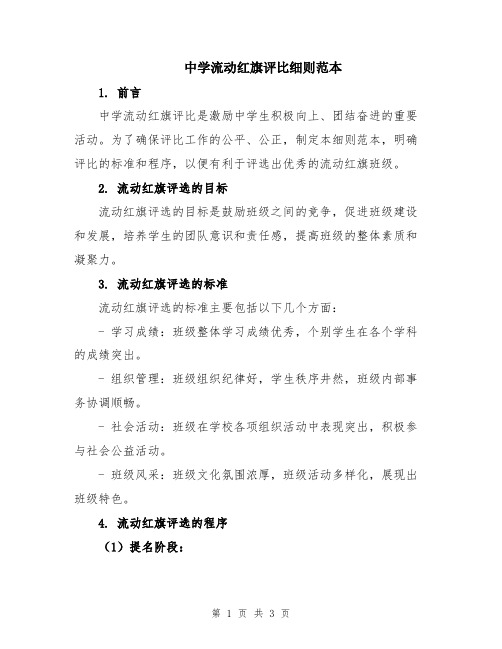 中学流动红旗评比细则范本

1. 前言

中学流动红旗评比是激励中学生积极向上、团结奋进的重要活动。为了确保评比工作的公平、公正，制定本细则范本，明确评比的标准和程序，以便有利于评选出优秀的流动红旗班级。

2. 流动红旗评选的目标

流动红旗评选的目标是鼓励班级之间的竞争，促进班级建设和发展，培养学生的团队意识和责任感，提高班级的整体素质和凝聚力。

3. 流动红旗评选的标准

流动红旗评选的标准主要包括以下几个方面：

- 学习成绩：班级整体学习成绩优秀，个别学生在各个学科的成绩突出。

- 组织管理：班级组织纪律好，学生秩序井然，班级内部事务协调顺畅。

- 社会活动：班级在学校各项组织活动中表现突出，积极参与社会公益活动。

- 班级风采：班级文化氛围浓厚，班级活动多样化，展现出班级特色。

4. 流动红旗评选的程序

（1）提名阶段：

第 1 页 共 3 页